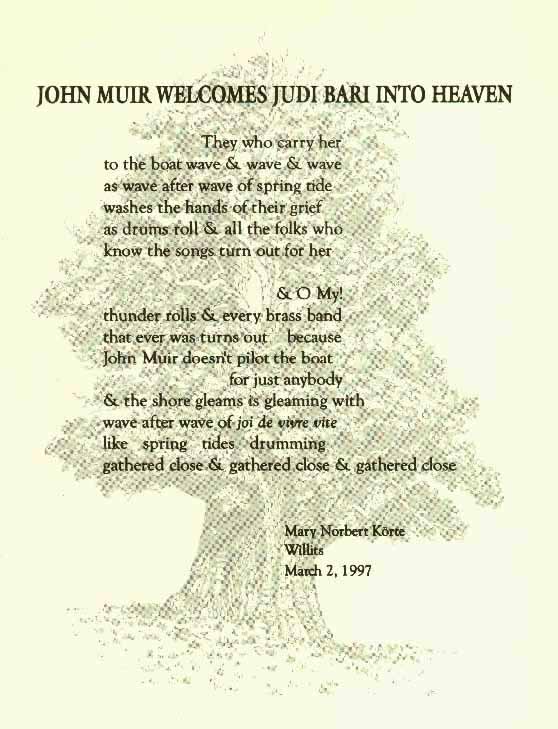 JOHN MUIR WELCOMES JUDI BARI INTO HEAVEN

They who carry her
to the boat wave & wave & wave
as wave after wave of spring tide
washes the hands of their grief
as drums roll & all the folks who
know the songs turn out for her

& O My!
thunder rolls & every brass band
that ever was turns out because
John Muir doesn't pilot the boat
for just anybody
& the shore gleams is gleaming with
wave after wave of joi de vivre vite
like spring tides drumming
gathered close & gathered close & gathered close

Mary Norbert Körte
Willits
March 2, 1997